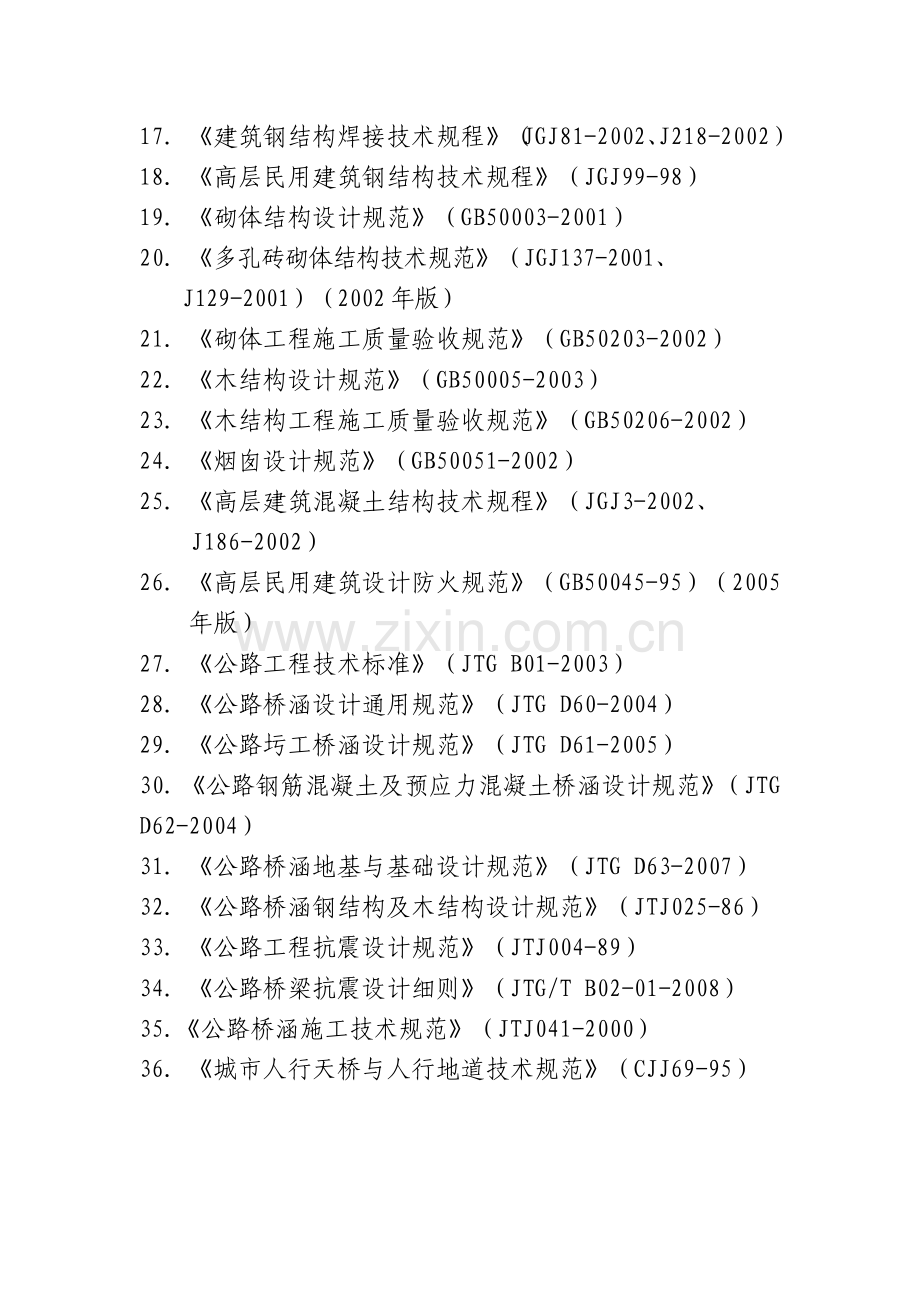 17. 《建筑钢结构焊接技术规程》（JGJ81-2002、J218-2002）
18. 《高层民用建筑钢结构技术规程》（JGJ99-98）
19. 《砌体结构设计规范》（GB50003-2001）
20. 《多孔砖砌体结构技术规范》（JGJ137-2001、J129-2001）（2002年版）
21. 《砌体工程施工质量验收规范》（GB50203-2002）
22. 《木结构设计规范》（GB50005-2003）
23. 《木结构工程施工质量验收规范》（GB50206-2002）
24. 《烟囱设计规范》（GB50051-2002）
25. 《高层建筑混凝土结构技术规程》（JGJ3-2002、J186-2002）
26. 《高层民用建筑设计防火规范》（GB50045-95）（2005年版）
www.zixin.com.cn
27. 《公路工程技术标准》（JTG B01-2003）
28. 《公路桥涵设计通用规范》（JTG D60-2004）
29. 《公路圬工桥涵设计规范》（JTG D61-2005）
30. 《公路钢筋混凝土及预应力混凝土桥涵设计规范》（JTG D62-2004）
31. 《公路桥涵地基与基础设计规范》（JTG D63-2007）
32. 《公路桥涵钢结构及木结构设计规范》（JTJ025-86）
33. 《公路工程抗震设计规范》（JTJ004-89）
34. 《公路桥梁抗震设计细则》（JTG/T B02-01-2008）
35.《公路桥涵施工技术规范》（JTJ041-2000）
36. 《城市人行天桥与人行地道技术规范》（CJJ69-95）